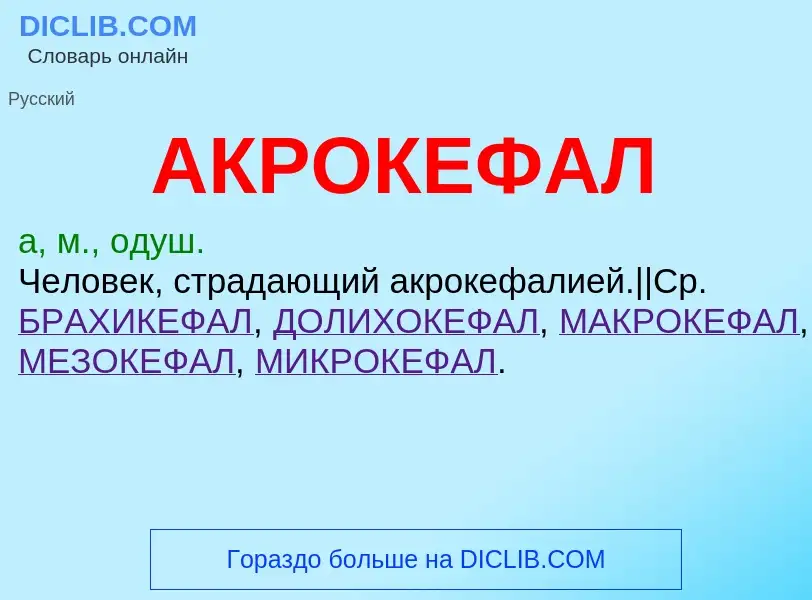 DICLIB.COM
Словарь онлайн

Русский

АКРОКЕФАЛ

а, м., одуш.
Человек, страдающий акрокефалией.||Ср. БРАХИКЕФАЛ, ДОЛИХОКЕФАЛ, МАКРОКЕФАЛ, МЕЗОКЕФАЛ, МИКРОКЕФАЛ.

Гораздо больше на DICLIB.COM